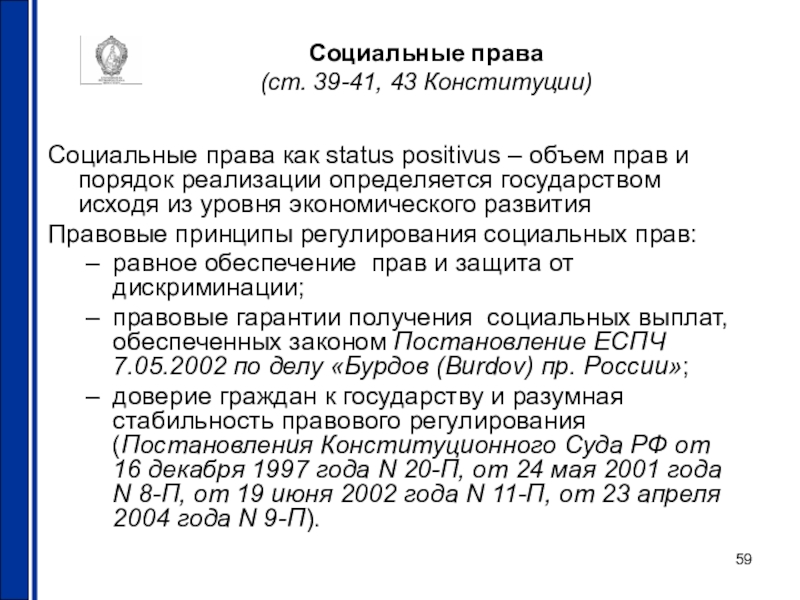 Социальные права
(ст. 39-41, 43 Конституции)

Социальные права как status positivus – объем прав и порядок реализации определяется государством исходя из уровня экономического развития

Правовые принципы регулирования социальных прав:

– равное обеспечение прав и защита от дискриминации;

– правовые гарантии получения социальных выплат, обеспеченных законом Постановление ЕСПЧ 7.05.2002 по делу «Бурдов (Burdov) пр. России»;

– доверие граждан к государству и разумная стабильность правового регулирования (Постановления Конституционного Суда РФ от 16 декабря 1997 года N 20-П, от 24 мая 2001 года N 8-П, от 19 июня 2002 года N 11-П, от 23 апреля 2004 года N 9-П).

59